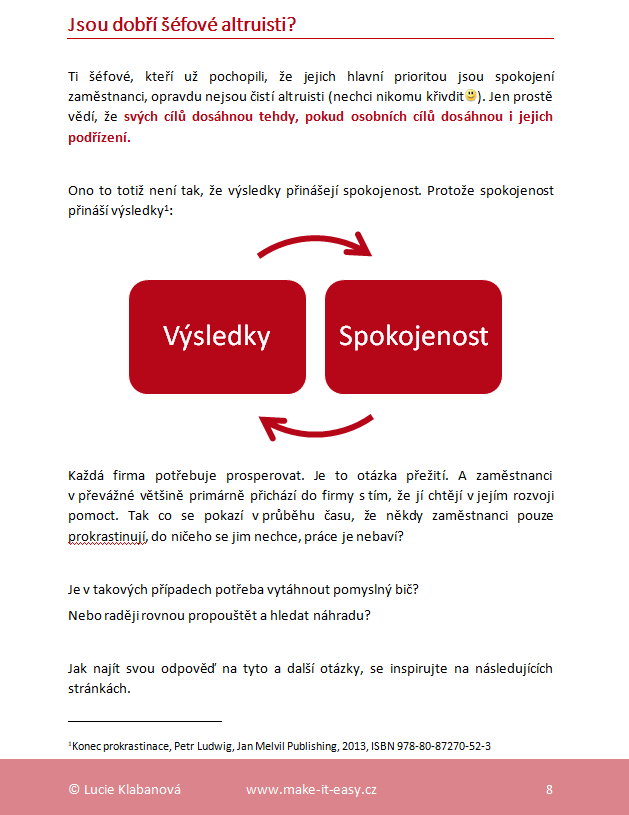 Jsou dobří šéfové altruisti?

Ti šéfové, kteří už pochopili, že jejich hlavní prioritou jsou spokojení zaměstnanci, opravdu nejsou čistí altruisti (nechci nikomu křivdit🙂). Jen prostě vědí, že svých cílů dosáhnou tehdy, pokud osobních cílů dosáhnou i jejich podřízení.

Ono to totiž není tak, že výsledky přinášejí spokojenost. Protože spokojenost přináší výsledky¹:

Výsledky

Spokojenost

Každá firma potřebuje prosperovat. Je to otázka přežití. A zaměstnanci v převážné většině primárně přichází do firmy s tím, že jí chtějí v jejím rozvoji pomoct. Tak co se pokazí v průběhu času, že někdy zaměstnanci pouze prokrastinují, do ničeho se jim nechce, práce je nebaví?

Je v takových případech potřeba vytáhnout pomyslný bič?

Nebo raději rovnou propouštět a hledat náhradu?

Jak najít svou odpověď na tyto a další otázky, se inspirujte na následujících stránkách.

¹Konec prokrastinace, Petr Ludwig, Jan Melvil Publishing, 2013, ISBN 978-80-87270-52-3

© Lucie Klabanová www.make-it-easy.cz 8